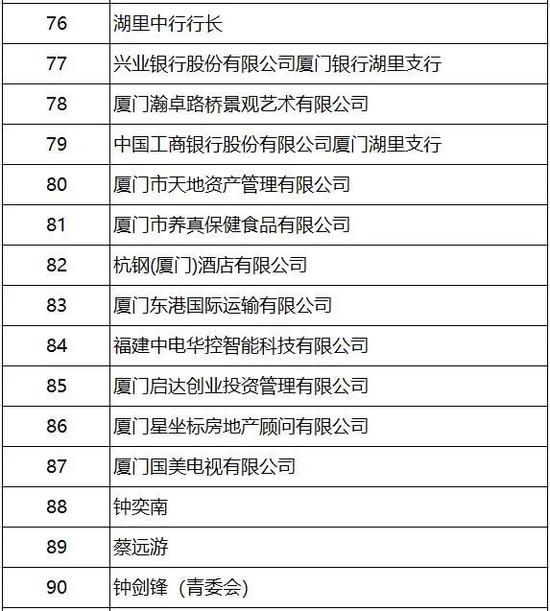 | 76 | 湖里中行行长 |
|---|---|
| 77 | 兴业银行股份有限公司厦门银行湖里支行 |
| 78 | 厦门瀚卓路桥景观艺术有限公司 |
| 79 | 中国工商银行股份有限公司厦门湖里支行 |
| 80 | 厦门市天地资产管理有限公司 |
| 81 | 厦门市养真保健食品有限公司 |
| 82 | 杭钢(厦门)酒店有限公司 |
| 83 | 厦门东港国际运输有限公司 |
| 84 | 福建中电华控智能科技有限公司 |
| 85 | 厦门启达创业投资管理有限公司 |
| 86 | 厦门星坐标房地产顾问有限公司 |
| 87 | 厦门国美电视有限公司 |
| 88 | 钟奕南 |
| 89 | 蔡远游 |
| 90 | 钟剑锋（青委会) |